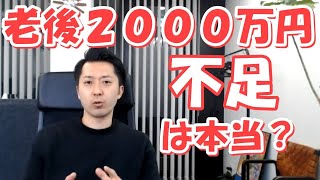 老後２０００万円
不足
は本当？